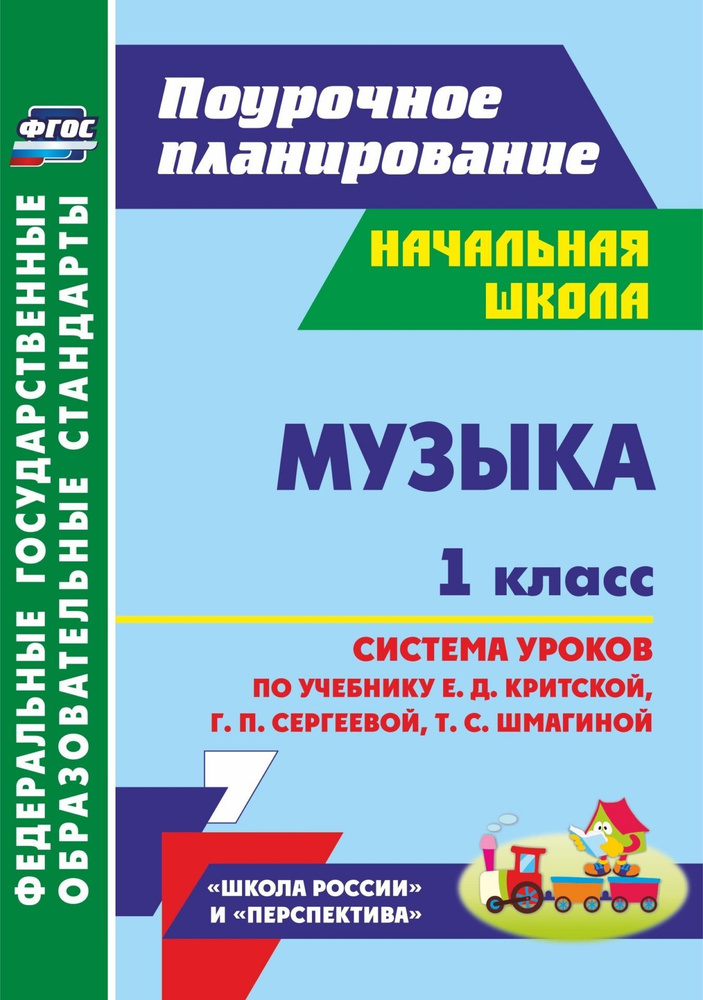 ФГОС

ФЕДЕРАЛЬНЫЕ ГОСУДАРСТВЕННЫЕ ОБРАЗОВАТЕЛЬНЫЕ СТАНДАРТЫ

Поурочное планирование

НАЧАЛЬНАЯ ШКОЛА

МУЗЫКА

1 класс

СИСТЕМА УРОКОВ ПО УЧЕБНИКУ Е. Д. КРИТСКОЙ, Г. П. СЕРГЕЕВОЙ, Т. С. ШМАГИНОЙ

«ШКОЛА РОССИИ» И «ПЕРСПЕКТИВА»